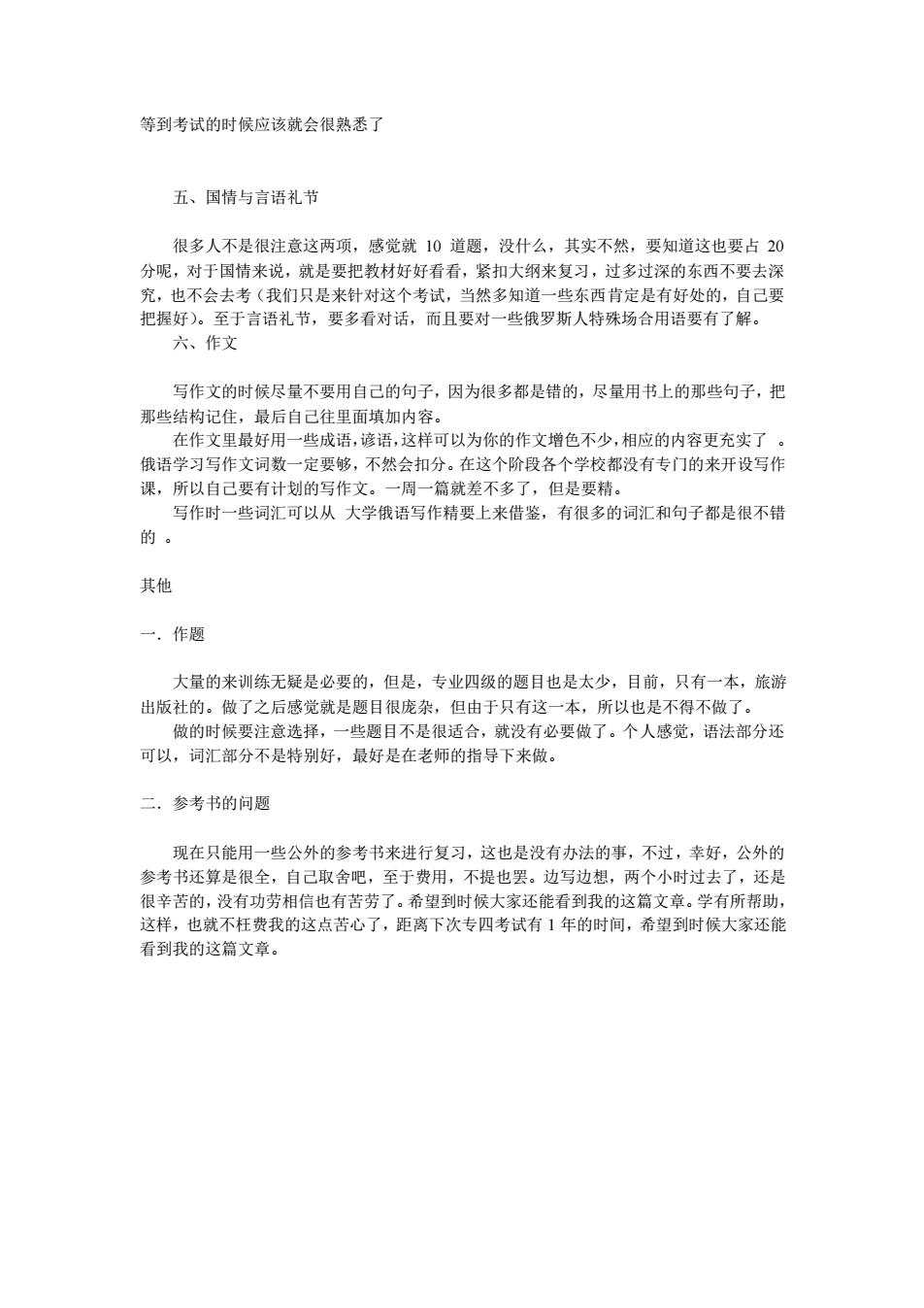 等到考试的时候应该就会很熟悉了

五、国情与言语礼节

很多人不是很注意这两项，感觉就 10 道题，没什么，其实不然，要知道这也要占 20 分呢，对于国情来说，就是要把教材好好看看，紧扣大纲来复习，过多过深的东西不要去深究，也不会去考（我们只是来针对这个考试，当然多知道一些东西肯定是有好处的，自己要把握好）。至于言语礼节，要多看对话，而且要对一些俄罗斯人特殊场合用语要有了解。

六、作文

写作文的时候尽量不要用自己的句子，因为很多都是错的，尽量用书上的那些句子，把那些结构记住，最后自己往里面填加内容。

在作文里最好用一些成语，谚语，这样可以为你的作文增色不少，相应的内容更充实了 。俄语学习写作文词数一定要够，不然会扣分。在这个阶段各个学校都没有专门的来开设写作课，所以自己要有计划的写作文。一周一篇就差不多了，但是要精。

写作时一些词汇可以从 大学俄语写作精要上来借鉴，有很多的词汇和句子都是很不错的 。

其他

一．作题

大量的来训练无疑是必要的，但是，专业四级的题目也是太少，目前，只有一本，旅游出版社的。做了之后感觉就是题目很庞杂，但由于只有这一本，所以也是不得不做了。

做的时候要注意选择，一些题目不是很适合，就没有必要做了。个人感觉，语法部分还可以，词汇部分不是特别好，最好是在老师的指导下来做。

二．参考书的问题

现在只能用一些公外的参考书来进行复习，这也是没有办法的事，不过，幸好，公外的参考书还算是很全，自己取舍吧，至于费用，不提也罢。边写边想，两个小时过去了，还是很辛苦的，没有功劳相信也有苦劳了。希望到时候大家还能看到我的这篇文章。学有所帮助，这样，也就不枉费我的这点苦心了，距离下次专四考试有 1 年的时间，希望到时候大家还能看到我的这篇文章。